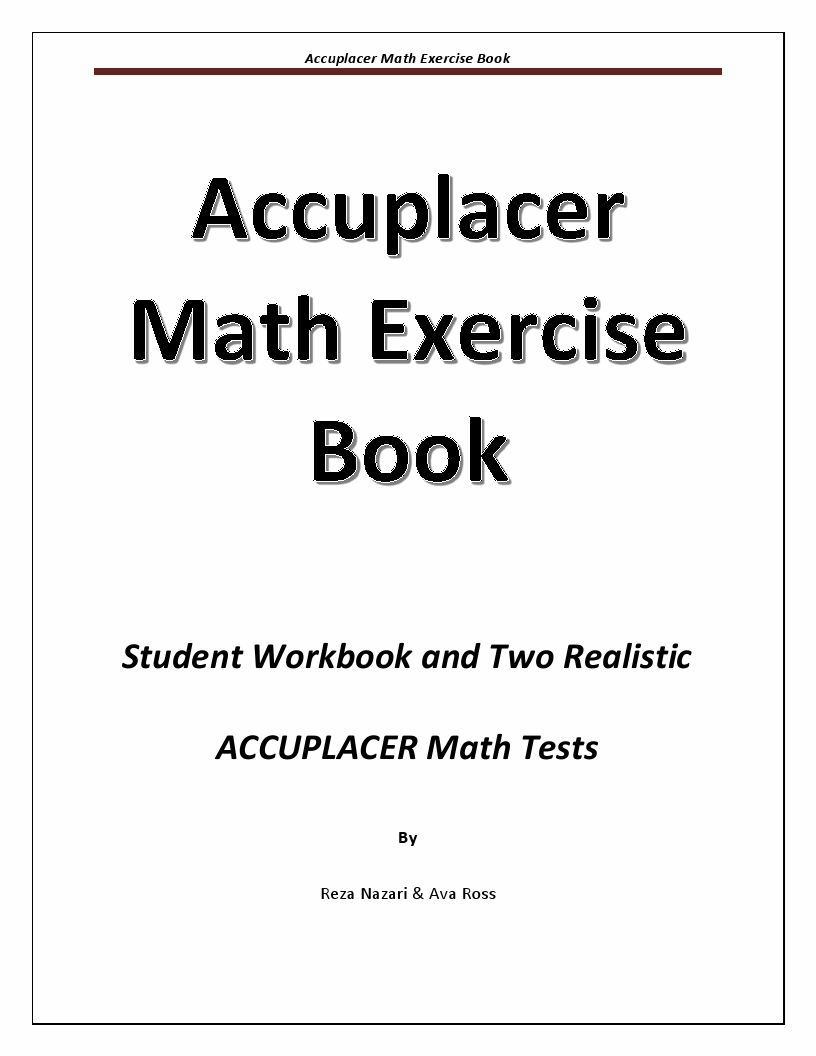 Accuplacer Math Exercise Book

Accuplacer Math Exercise Book

Student Workbook and Two Realistic

ACCUPLACER Math Tests

By

Reza Nazari & Ava Ross